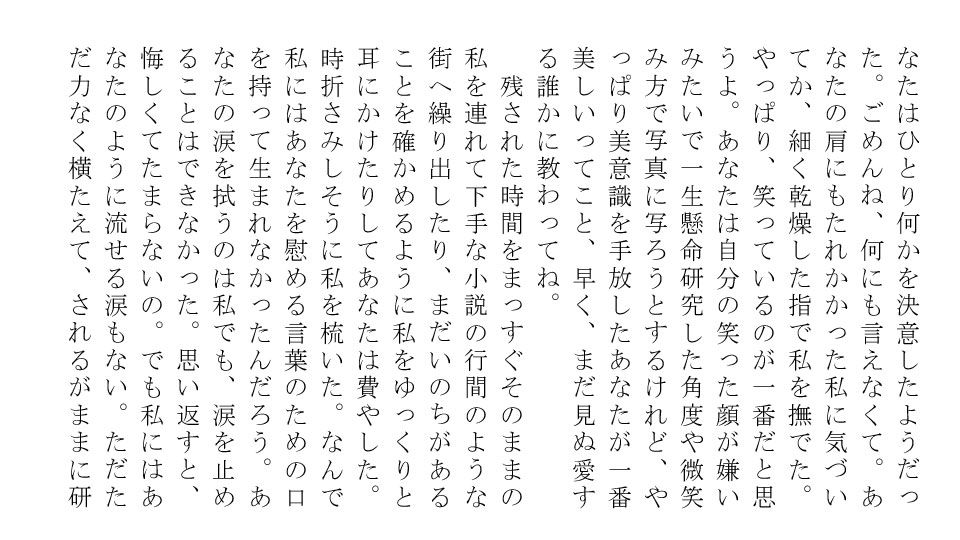 なたはひとり何かを決意したようだった。ごめんね、何にも言えなくて。あなたの肩にもたれかかった私に気づいてか、細く乾燥した指で私を撫でた。やっぱり、笑っているのが一番だと思うよ。あなたは自分の笑った顔が嫌いみたいで一生懸命研究した角度や微笑み方で写真に写ろうとするけれど、やっぱり美意識を手放したあなたが一番美しいってこと、早く、まだ見ぬ愛する誰かに教わってね。

残された時間をまっすぐそのままの私を連れて下手な小説の行間のような街へ繰り出したり、まだいのちがあることを確かめるように私をゆっくりと耳にかけたりしてあなたは費やした。時折さみしそうに私を梳いた。なんで私にはあなたを慰める言葉のための口を持って生まれなかったんだろう。あなたの涙を拭うのは私でも、涙を止めることはできなかった。思い返すと、悔しくてたまらないの。でも私にはあなたのように流せる涙もない。ただただ力なく横たえて、されるがままに研